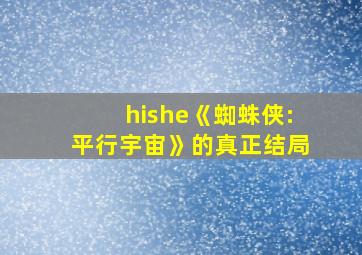 hishe《蜘蛛侠：平行宇宙》的真正结局